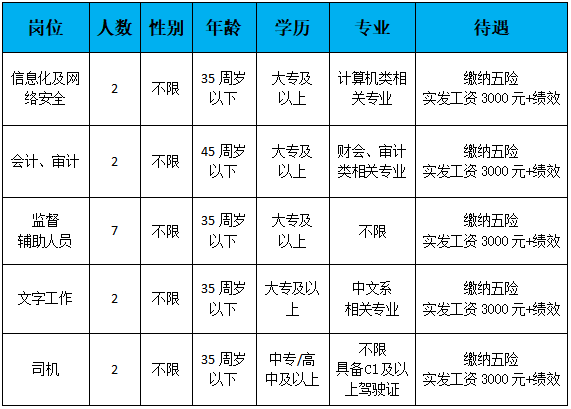 | 岗位 | 人数 | 性别 | 年龄 | 学历 | 专业 | 待遇 |
|---|---|---|---|---|---|---|
| 信息化及网络安全 | 2 | 不限 | 35周岁以下 | 大专及以上 | 计算机类相关专业 | 缴纳五险 实发工资3000元+绩效 |
| 会计、审计 | 2 | 不限 | 45周岁以下 | 大专及以上 | 财会、审计类相关专业 | 缴纳五险 实发工资3000元+绩效 |
| 监督辅助人员 | 7 | 不限 | 35周岁以下 | 大专及以上 | 不限 | 缴纳五险 实发工资3000元+绩效 |
| 文字工作 | 2 | 不限 | 35周岁以下 | 大专及以上 | 中文系相关专业 | 缴纳五险 实发工资3000元+绩效 |
| 司机 | 2 | 不限 | 35周岁以下 | 中专/高中及以上 | 不限 具备C1及以上驾驶证 | 缴纳五险 实发工资3000元+绩效 |